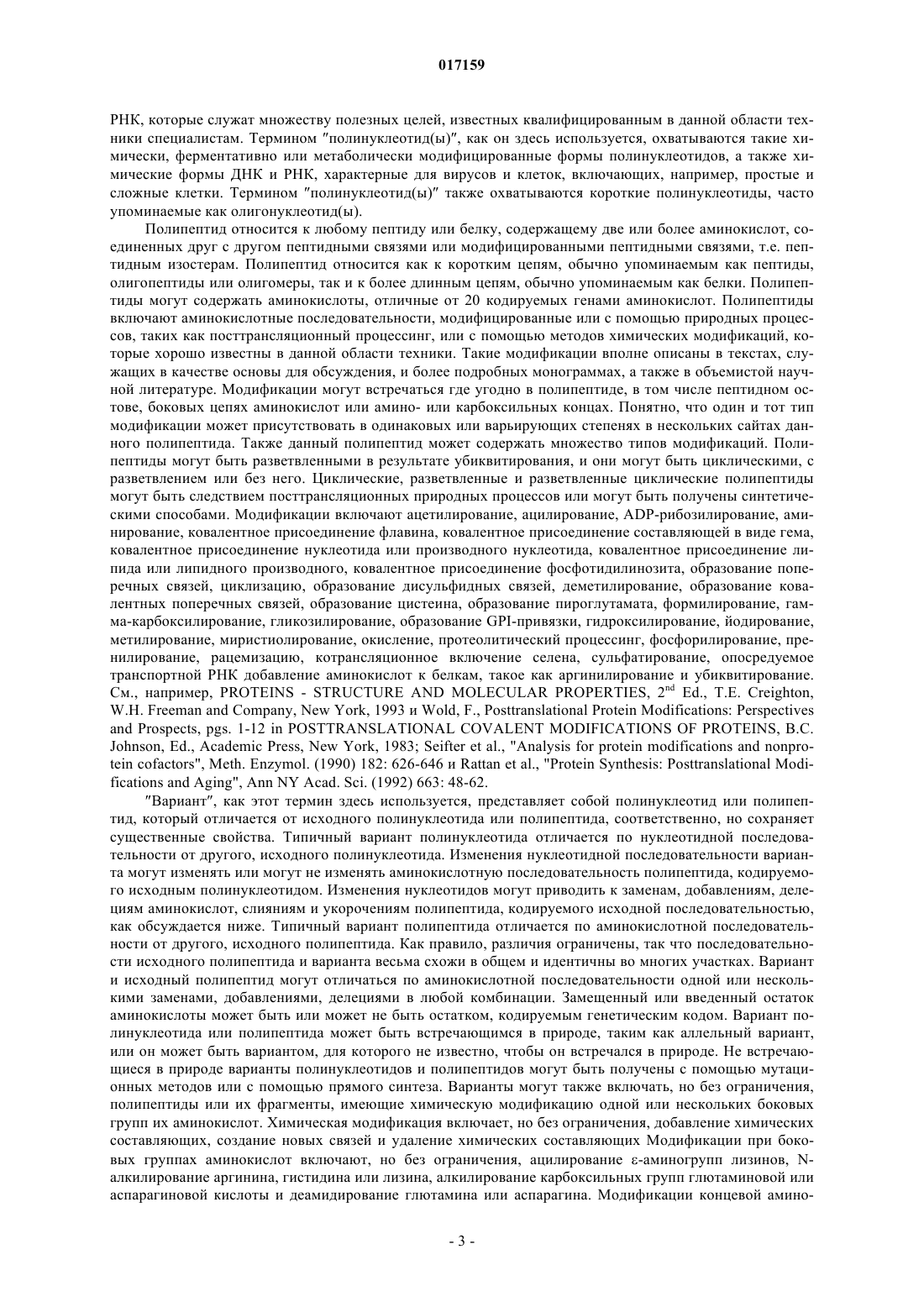 017159

РНК, которые служат множеству полезных целей, известных квалифицированным в данной области техники специалистам. Термином "полинуклеотид(ы)", как он здесь используется, охватываются такие химически, ферментативно или метаболически модифицированные формы полинуклеотидов, а также химические формы ДНК и РНК, характерные для вирусов и клеток, включающих, например, простые и сложные клетки. Термином "полинуклеотид(ы)" также охватываются короткие полинуклеотиды, часто упоминаемые как олигонуклеотид(ы).

Полипептид относится к любому пептиду или белку, содержащему две или более аминокислот, соединенных друг с другом пептидными связями или модифицированными пептидными связями, т.е. пептидным изостерам. Полипептид относится как к коротким цепям, обычно упоминаемым как пептиды, олигопептиды или олигомеры, так и к более длинным цепям, обычно упоминаемым как белки. Полипептиды могут содержать аминокислоты, отличные от 20 кодируемых генами аминокислот. Полипептиды включают аминокислотные последовательности, модифицированные или с помощью природных процессов, таких как посттрансляционный процессинг, или с помощью методов химических модификаций, которые хорошо известны в данной области техники. Такие модификации вполне описаны в текстах, служащих в качестве основы для обсуждения, и более подробных монограммах, а также в объемистой научной литературе. Модификации могут встречаться где угодно в полипептиде, в том числе пептидном остове, боковых цепях аминокислот или амино- или карбоксильных концах. Понятно, что один и тот тип модификации может присутствовать в одинаковых или варьирующих степенях в нескольких сайтах данного полипептида. Также данный полипептид может содержать множество типов модификаций. Полипептиды могут быть разветвленными в результате убиквитирования, и они могут быть циклическими, с разветвлением или без него. Циклические, разветвленные и разветвленные циклические полипептиды могут быть следствием посттрансляционных природных процессов или могут быть получены синтетическими способами. Модификации включают ацетилирование, ацилирование, ADP-рибозилирование, аминирование, ковалентное присоединение флавина, ковалентное присоединение составляющей в виде гема, ковалентное присоединение нуклеотида или производного нуклеотида, ковалентное присоединение липида или липидного производного, ковалентное присоединение фосфотидилинозита, образование поперечных связей, циклизацию, образование дисульфидных связей, деметилирование, образование ковалентных поперечных связей, образование цистеина, образование пироглутамата, формилирование, гамма-карбоксилирование, гликозилирование, образование GPI-привязки, гидроксилирование, йодирование, метилирование, миристиолирование, окисление, протеолитический процессинг, фосфорилирование, пренилирование, рацемизацию, котрансляционное включение селена, сульфатирование, опосредуемое транспортной РНК добавление аминокислот к белкам, такое как аргинилирование и убиквитирование. См., например, PROTEINS - STRUCTURE AND MOLECULAR PROPERTIES, 2$^{nd}$ Ed., T.E. Creighton, W.H. Freeman and Company, New York, 1993 и Wold, F., Posttranslational Protein Modifications: Perspectives and Prospects, pgs. 1-12 in POSTTRANSLATIONAL COVALENT MODIFICATIONS OF PROTEINS, B.C. Johnson, Ed., Academic Press, New York, 1983; Seifter et al., "Analysis for protein modifications and nonprotein cofactors", Meth. Enzymol. (1990) 182: 626-646 и Rattan et al., "Protein Synthesis: Posttranslational Modifications and Aging", Ann NY Acad. Sci. (1992) 663: 48-62.

"Вариант", как этот термин здесь используется, представляет собой полинуклеотид или полипептид, который отличается от исходного полинуклеотида или полипептида, соответственно, но сохраняет существенные свойства. Типичный вариант полинуклеотида отличается по нуклеотидной последовательности от другого, исходного полинуклеотида. Изменения нуклеотидной последовательности варианта могут изменять или могут не изменять аминокислотную последовательность полипептида, кодируемого исходным полинуклеотидом. Изменения нуклеотидов могут приводить к заменам, добавлениям, делециям аминокислот, слияниям и укорочениям полипептида, кодируемого исходной последовательностью, как обсуждается ниже. Типичный вариант полипептида отличается по аминокислотной последовательности от другого, исходного полипептида. Как правило, различия ограничены, так что последовательности исходного полипептида и варианта весьма схожи в общем и идентичны во многих участках. Вариант и исходный полипептид могут отличаться по аминокислотной последовательности одной или несколькими заменами, добавлениями, делециями в любой комбинации. Замещенный или введенный остаток аминокислоты может быть или может не быть остатком, кодируемым генетическим кодом. Вариант полинуклеотида или полипептида может быть встречающимся в природе, таким как аллельный вариант, или он может быть вариантом, для которого не известно, чтобы он встречался в природе. Не встречающиеся в природе варианты полинуклеотидов и полипептидов могут быть получены с помощью мутационных методов или с помощью прямого синтеза. Варианты могут также включать, но без ограничения, полипептиды или их фрагменты, имеющие химическую модификацию одной или нескольких боковых групп их аминокислот. Химическая модификация включает, но без ограничения, добавление химических составляющих, создание новых связей и удаление химических составляющих Модификации при боковых группах аминокислот включают, но без ограничения, ацилирование ε-аминогрупп лизинов, N-алкилирование аргинина, гистидина или лизина, алкилирование карбоксильных групп глютаминовой или аспарагиновой кислоты и деамидирование глютамина или аспарагина. Модификации концевой амино-

- 3 -